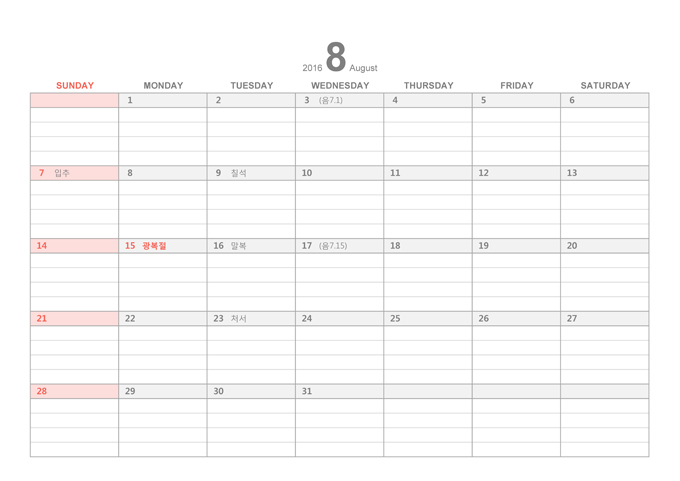 2016 8 August

| SUNDAY | MONDAY | TUESDAY | WEDNESDAY | THURSDAY | FRIDAY | SATURDAY |
|---|---|---|---|---|---|---|
| | 1 | 2 | 3 (음7.1) | 4 | 5 | 6 |
| 7 입추 | 8 | 9 칠석 | 10 | 11 | 12 | 13 |
| 14 | 15 광복절 | 16 말복 | 17 (음7.15) | 18 | 19 | 20 |
| 21 | 22 | 23 처서 | 24 | 25 | 26 | 27 |
| 28 | 29 | 30 | 31 | | | |